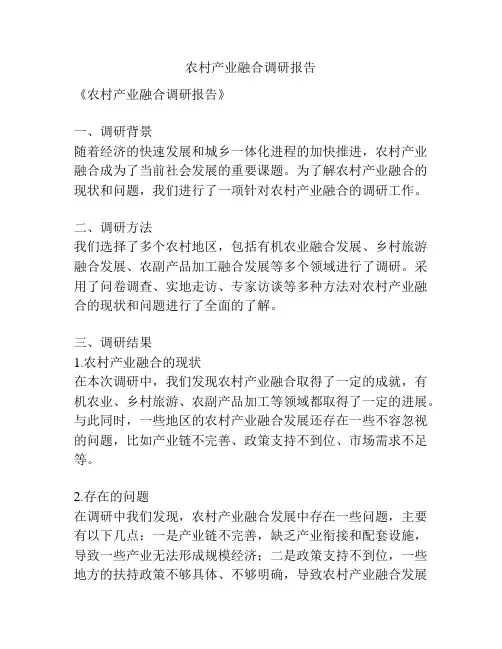 农村产业融合调研报告

《农村产业融合调研报告》

一、调研背景
随着经济的快速发展和城乡一体化进程的加快推进，农村产业融合成为了当前社会发展的重要课题。为了解农村产业融合的现状和问题，我们进行了一项针对农村产业融合的调研工作。

二、调研方法
我们选择了多个农村地区，包括有机农业融合发展、乡村旅游融合发展、农副产品加工融合发展等多个领域进行了调研。采用了问卷调查、实地走访、专家访谈等多种方法对农村产业融合的现状和问题进行了全面的了解。

三、调研结果
1.农村产业融合的现状
在本次调研中，我们发现农村产业融合取得了一定的成就，有机农业、乡村旅游、农副产品加工等领域都取得了一定的进展。与此同时，一些地区的农村产业融合发展还存在一些不容忽视的问题，比如产业链不完善、政策支持不到位、市场需求不足等。

2.存在的问题
在调研中我们发现，农村产业融合发展中存在一些问题，主要有以下几点：一是产业链不完善，缺乏产业衔接和配套设施，导致一些产业无法形成规模经济；二是政策支持不到位，一些地方的扶持政策不够具体、不够明确，导致农村产业融合发展